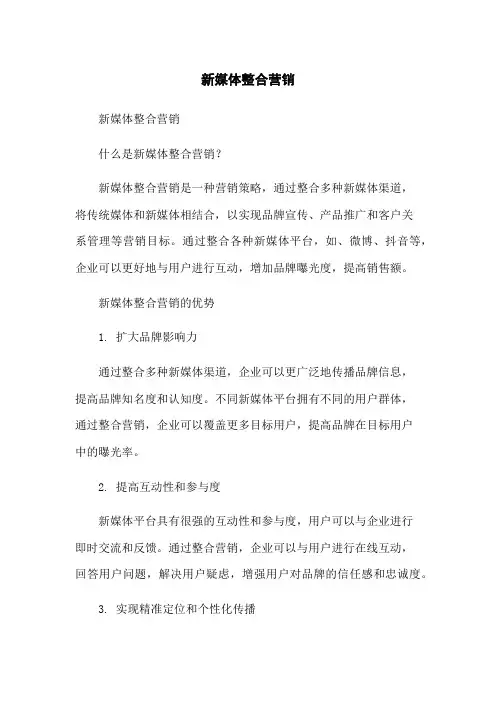 新媒体整合营销

新媒体整合营销

什么是新媒体整合营销?

新媒体整合营销是一种营销策略，通过整合多种新媒体渠道，将传统媒体和新媒体相结合，以实现品牌宣传、产品推广和客户关系管理等营销目标。通过整合各种新媒体平台，如、微博、抖音等，企业可以更好地与用户进行互动，增加品牌曝光度，提高销售额。

新媒体整合营销的优势

1. 扩大品牌影响力

通过整合多种新媒体渠道，企业可以更广泛地传播品牌信息，提高品牌知名度和认知度。不同新媒体平台拥有不同的用户群体，通过整合营销，企业可以覆盖更多目标用户，提高品牌在目标用户中的曝光率。

2. 提高互动性和参与度

新媒体平台具有很强的互动性和参与度，用户可以与企业进行即时交流和反馈。通过整合营销，企业可以与用户进行在线互动，回答用户问题，解决用户疑虑，增强用户对品牌的信任感和忠诚度。

3. 实现精准定位和个性化传播